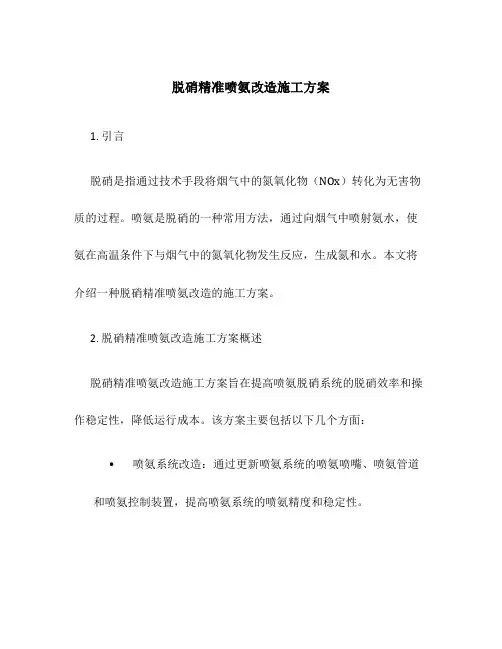 脱硝精准喷氨改造施工方案

1. 引言

脱硝是指通过技术手段将烟气中的氮氧化物（NOx）转化为无害物质的过程。喷氨是脱硝的一种常用方法，通过向烟气中喷射氨水，使氨在高温条件下与烟气中的氮氧化物发生反应，生成氮和水。本文将介绍一种脱硝精准喷氨改造的施工方案。

2. 脱硝精准喷氨改造施工方案概述

脱硝精准喷氨改造施工方案旨在提高喷氨脱硝系统的脱硝效率和操作稳定性，降低运行成本。该方案主要包括以下几个方面：

• 喷氨系统改造：通过更新喷氨系统的喷氨喷嘴、喷氨管道和喷氨控制装置，提高喷氨系统的喷氨精度和稳定性。